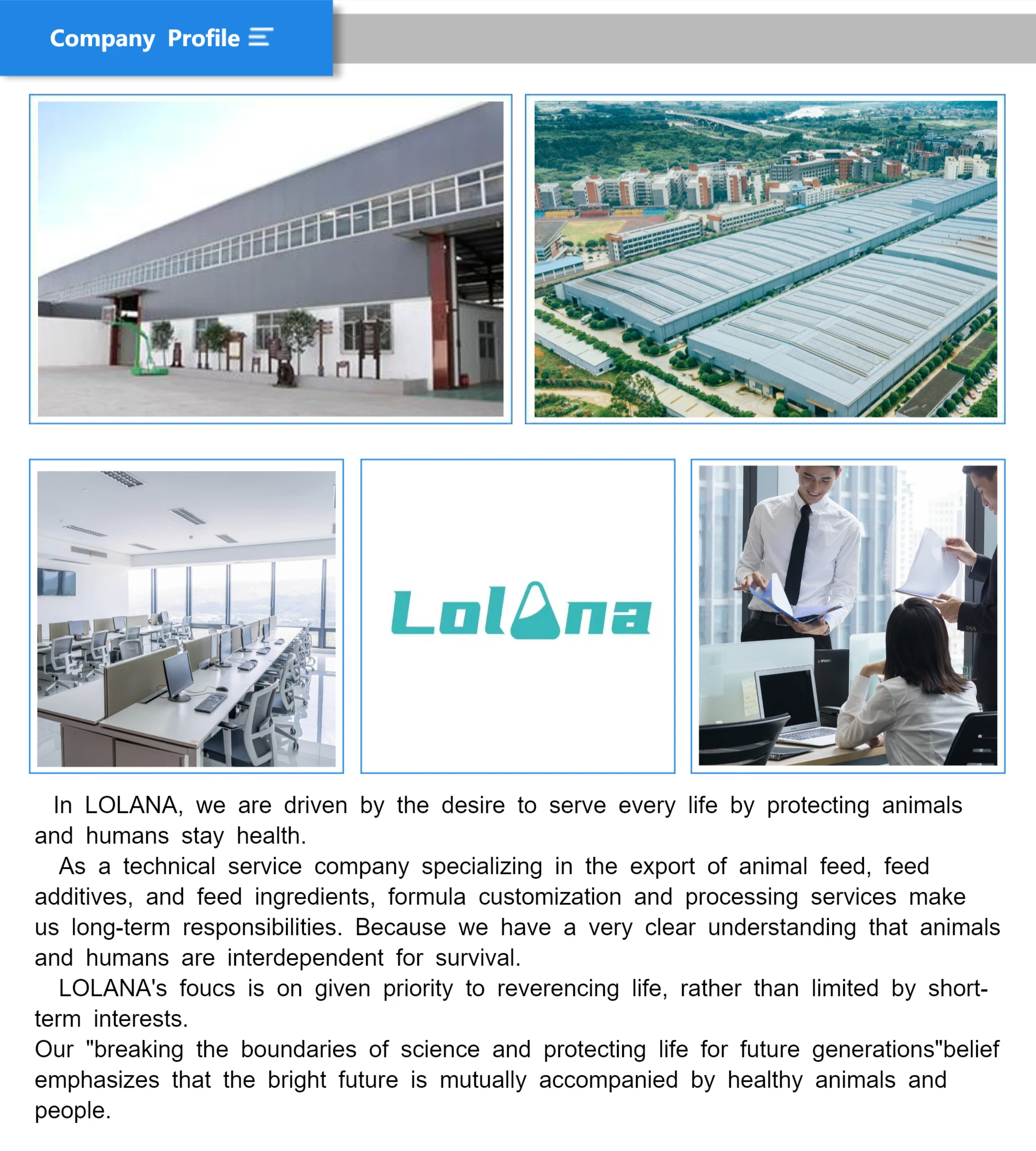 Company Profile

LolAna

In LOLANA, we are driven by the desire to serve every life by protecting animals and humans stay health.

As a technical service company specializing in the export of animal feed, feed additives, and feed ingredients, formula customization and processing services make us long-term responsibilities. Because we have a very clear understanding that animals and humans are interdependent for survival.

LOLANA's foucs is on given priority to reverencing life, rather than limited by short-term interests.

Our "breaking the boundaries of science and protecting life for future generations"belief emphasizes that the bright future is mutually accompanied by healthy animals and people.